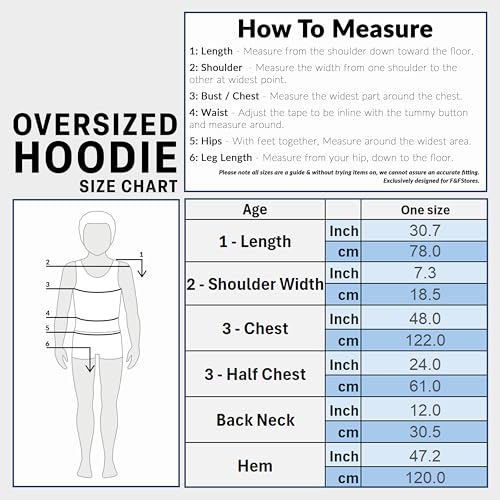 OVERSIZED HOODIE SIZE CHART

How To Measure

1: Length - Measure from the shoulder down toward the floor.

2: Shoulder - Measure the width from one shoulder to the other at widest point.

3: Bust / Chest - Measure the widest part around the chest.

4: Waist - Adjust the tape to be inline with the tummy button and measure around.

5: Hips - With feet together, Measure around the widest area.

6: Leg Length - Measure from your hip, down to the floor.

Please note all sizes are a guide & without trying items on, we cannot assure an accurate fitting. Exclusively designed for F&FStores.

1
2
3
4
5
6

| Age | | One size |
|---|---|---|
| 1 - Length | Inch | 30.7 |
| | cm | 78.0 |
| 2 - Shoulder Width | Inch | 7.3 |
| | cm | 18.5 |
| 3 - Chest | Inch | 48.0 |
| | cm | 122.0 |
| 3 - Half Chest | Inch | 24.0 |
| | cm | 61.0 |
| Back Neck | Inch | 12.0 |
| | cm | 30.5 |
| Hem | Inch | 47.2 |
| | cm | 120.0 |